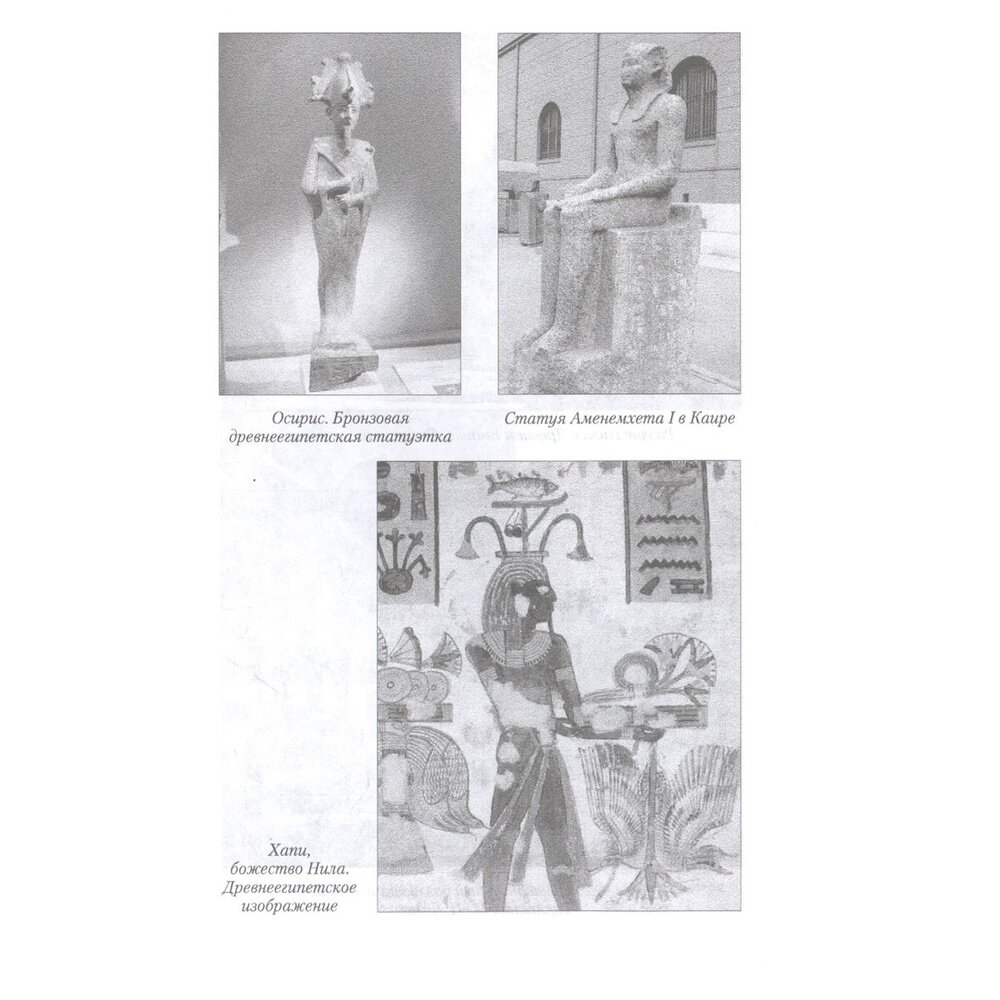 Осирис. Бронзовая древнеегипетская статуэтка

Статуя Аменемхета I в Каире

Хапи, божество Нила. Древнеегипетское изображение